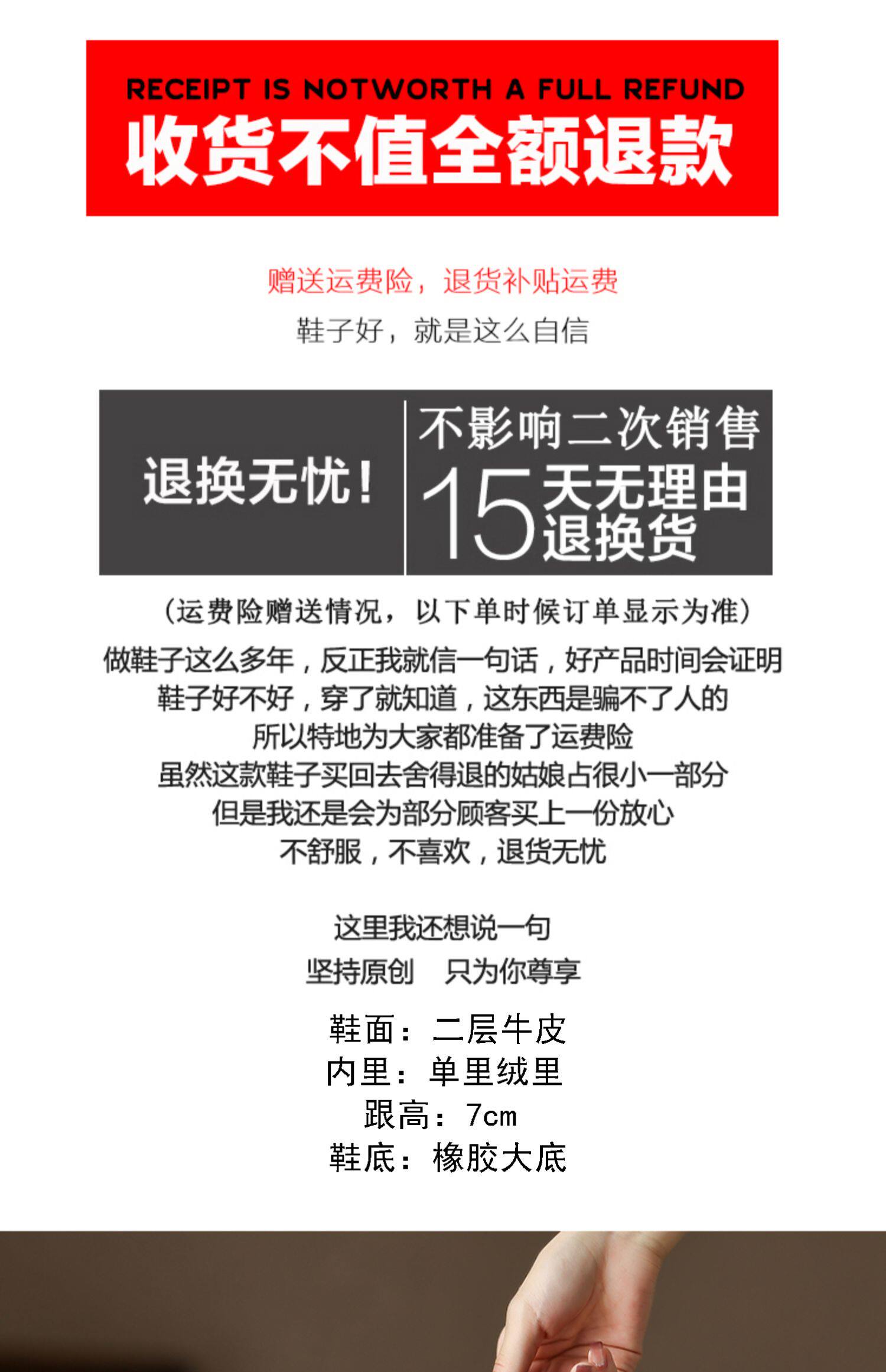 RECEIPT IS NOTWORTH A FULL REFUND
收货不值全额退款

赠送运费险，退货补贴运费
鞋子好，就是这么自信

退换无忧！

不影响二次销售
15天无理由退换货

（运费险赠送情况，以下单时候订单显示为准）

做鞋子这么多年，反正我就信一句话，好产品时间会证明
鞋子好不好，穿了就知道，这东西是骗不了人的
所以特地为大家都准备了运费险
虽然这款鞋子买回去舍得退的姑娘占很小一部分
但是我还是会为部分顾客买上一份放心
不舒服，不喜欢，退货无忧

这里我还想说一句
坚持原创　只为你尊享

鞋面：二层牛皮
内里：单里绒里
跟高：7cm
鞋底：橡胶大底